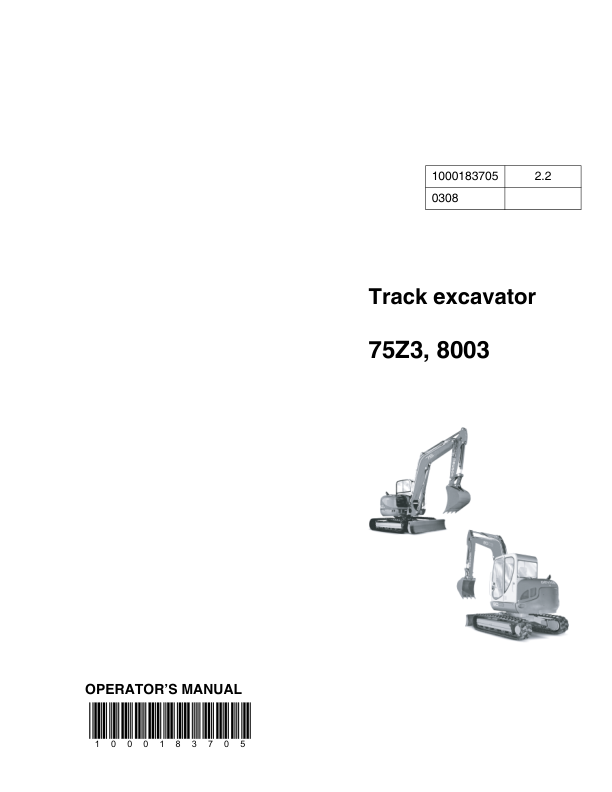 | 1000183705 | 2.2 |
|---|---|
| 0308 | |

Track excavator

75Z3, 8003

OPERATOR'S MANUAL

1 0 0 0 1 8 3 7 0 5